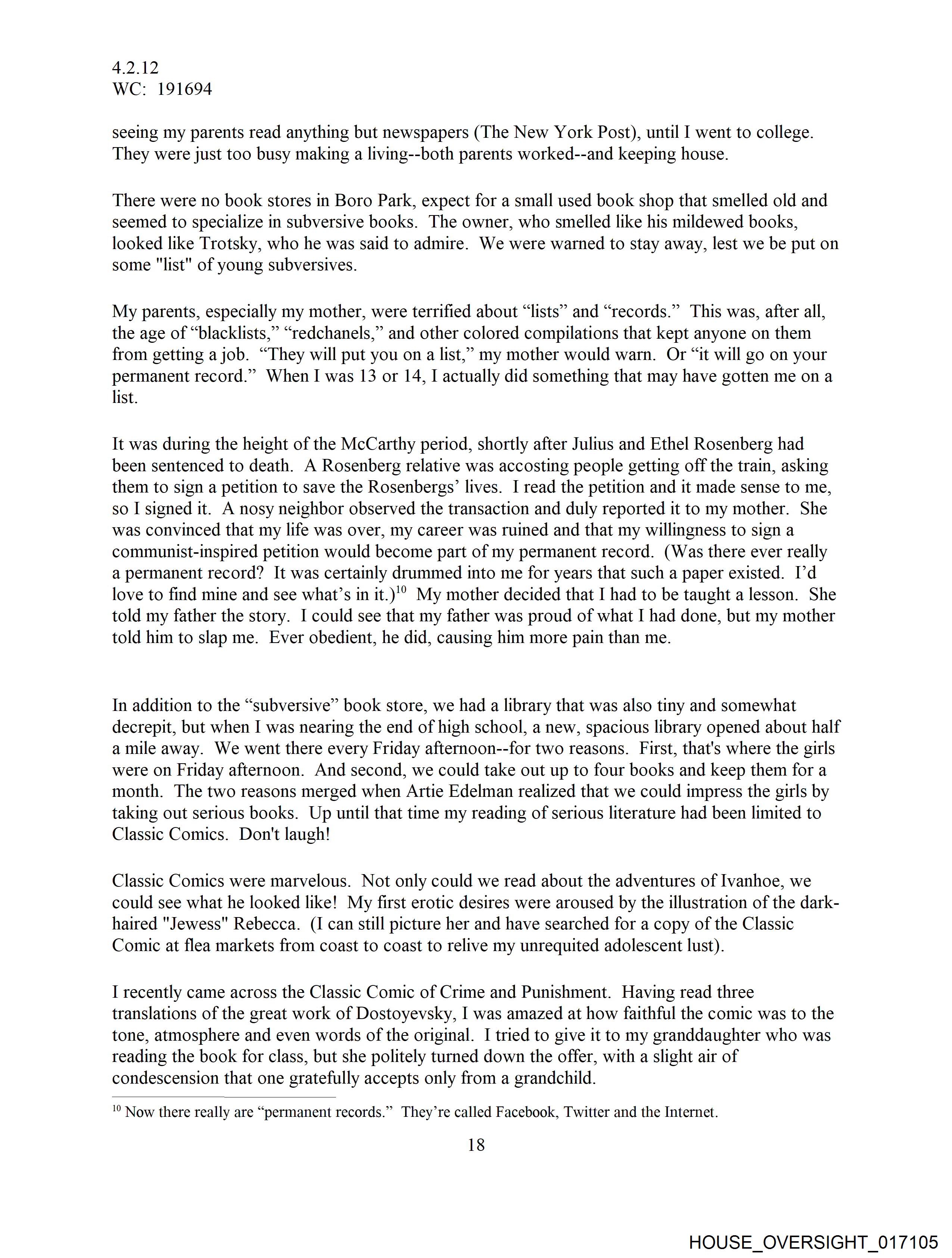 4.2.12
WC: 191694

seeing my parents read anything but newspapers (The New York Post), until I went to college. They were just too busy making a living--both parents worked--and keeping house.

There were no book stores in Boro Park, expect for a small used book shop that smelled old and seemed to specialize in subversive books. The owner, who smelled like his mildewed books, looked like Trotsky, who he was said to admire. We were warned to stay away, lest we be put on some "list" of young subversives.

My parents, especially my mother, were terrified about “lists” and “records.” This was, after all, the age of “blacklists,” “redchanels,” and other colored compilations that kept anyone on them from getting a job. “They will put you on a list,” my mother would warn. Or “it will go on your permanent record.” When I was 13 or 14, I actually did something that may have gotten me on a list.

It was during the height of the McCarthy period, shortly after Julius and Ethel Rosenberg had been sentenced to death. A Rosenberg relative was accosting people getting off the train, asking them to sign a petition to save the Rosenbergs’ lives. I read the petition and it made sense to me, so I signed it. A nosy neighbor observed the transaction and duly reported it to my mother. She was convinced that my life was over, my career was ruined and that my willingness to sign a communist-inspired petition would become part of my permanent record. (Was there ever really a permanent record? It was certainly drummed into me for years that such a paper existed. I’d love to find mine and see what’s in it.)$^{10}$ My mother decided that I had to be taught a lesson. She told my father the story. I could see that my father was proud of what I had done, but my mother told him to slap me. Ever obedient, he did, causing him more pain than me.

In addition to the “subversive” book store, we had a library that was also tiny and somewhat decrepit, but when I was nearing the end of high school, a new, spacious library opened about half a mile away. We went there every Friday afternoon--for two reasons. First, that's where the girls were on Friday afternoon. And second, we could take out up to four books and keep them for a month. The two reasons merged when Artie Edelman realized that we could impress the girls by taking out serious books. Up until that time my reading of serious literature had been limited to Classic Comics. Don't laugh!

Classic Comics were marvelous. Not only could we read about the adventures of Ivanhoe, we could see what he looked like! My first erotic desires were aroused by the illustration of the dark-haired "Jewess" Rebecca. (I can still picture her and have searched for a copy of the Classic Comic at flea markets from coast to coast to relive my unrequited adolescent lust).

I recently came across the Classic Comic of Crime and Punishment. Having read three translations of the great work of Dostoyevsky, I was amazed at how faithful the comic was to the tone, atmosphere and even words of the original. I tried to give it to my granddaughter who was reading the book for class, but she politely turned down the offer, with a slight air of condescension that one gratefully accepts only from a grandchild.

$^{10}$ Now there really are “permanent records.” They’re called Facebook, Twitter and the Internet.

18

HOUSE_OVERSIGHT_017105